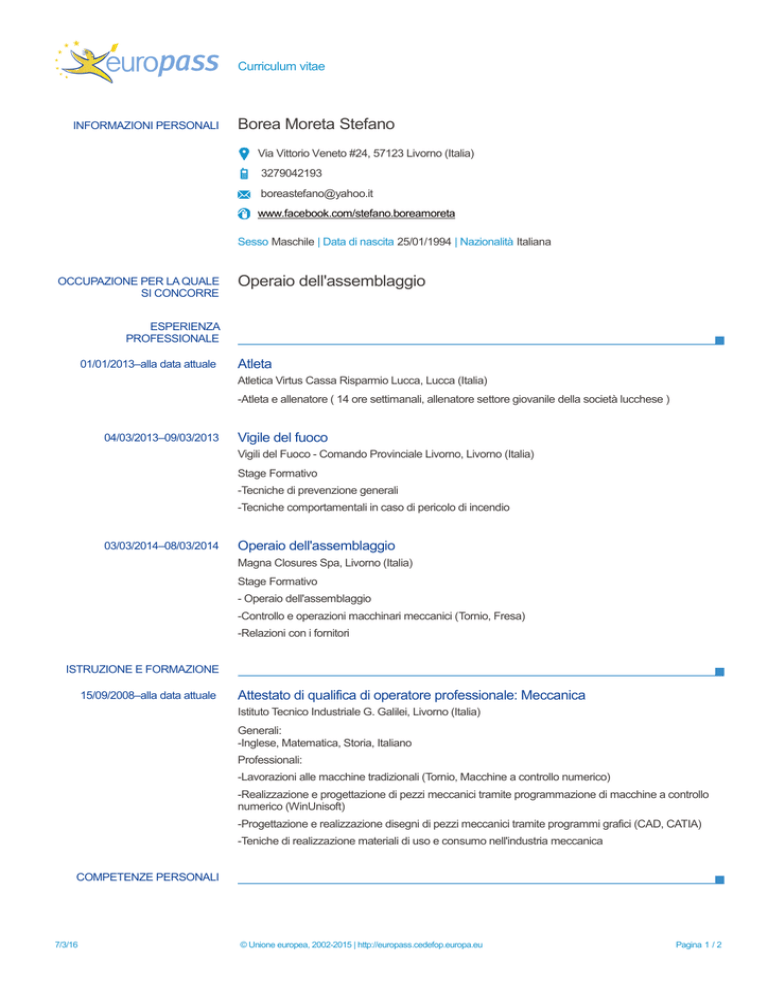 europass Curriculum vitae

INFORMAZIONI PERSONALI

Borea Moreta Stefano

Via Vittorio Veneto #24, 57123 Livorno (Italia)

3279042193

boreastefano@yahoo.it

www.facebook.com/stefano.boreamoreta

Sesso Maschile | Data di nascita 25/01/1994 | Nazionalità Italiana

OCCUPAZIONE PER LA QUALE SI CONCORRE

Operaio dell'assemblaggio

ESPERIENZA PROFESSIONALE

01/01/2013–alla data attuale

Atleta

Atletica Virtus Cassa Risparmio Lucca, Lucca (Italia)

-Atleta e allenatore ( 14 ore settimanali, allenatore settore giovanile della società lucchese )

04/03/2013–09/03/2013

Vigile del fuoco

Vigili del Fuoco - Comando Provinciale Livorno, Livorno (Italia)

Stage Formativo

-Tecniche di prevenzione generali

-Tecniche comportamentali in caso di pericolo di incendio

03/03/2014–08/03/2014

Operaio dell'assemblaggio

Magna Closures Spa, Livorno (Italia)

Stage Formativo

- Operaio dell'assemblaggio

-Controllo e operazioni macchinari meccanici (Tornio, Fresa)

-Relazioni con i fornitori

ISTRUZIONE E FORMAZIONE

15/09/2008–alla data attuale

Attestato di qualifica di operatore professionale: Meccanica

Istituto Tecnico Industriale G. Galilei, Livorno (Italia)

Generali:
-Inglese, Matematica, Storia, Italiano

Professionali:

-Lavorazioni alle macchine tradizionali (Tornio, Macchine a controllo numerico)

-Realizzazione e progettazione di pezzi meccanici tramite programmazione di macchine a controllo numerico (WinUnisoft)

-Progettazione e realizzazione disegni di pezzi meccanici tramite programmi grafici (CAD, CATIA)

-Teniche di realizzazione materiali di uso e consumo nell'industria meccanica

COMPETENZE PERSONALI

7/3/16

© Unione europea, 2002-2015 | http://europass.cedefop.europa.eu

Pagina 1 / 2